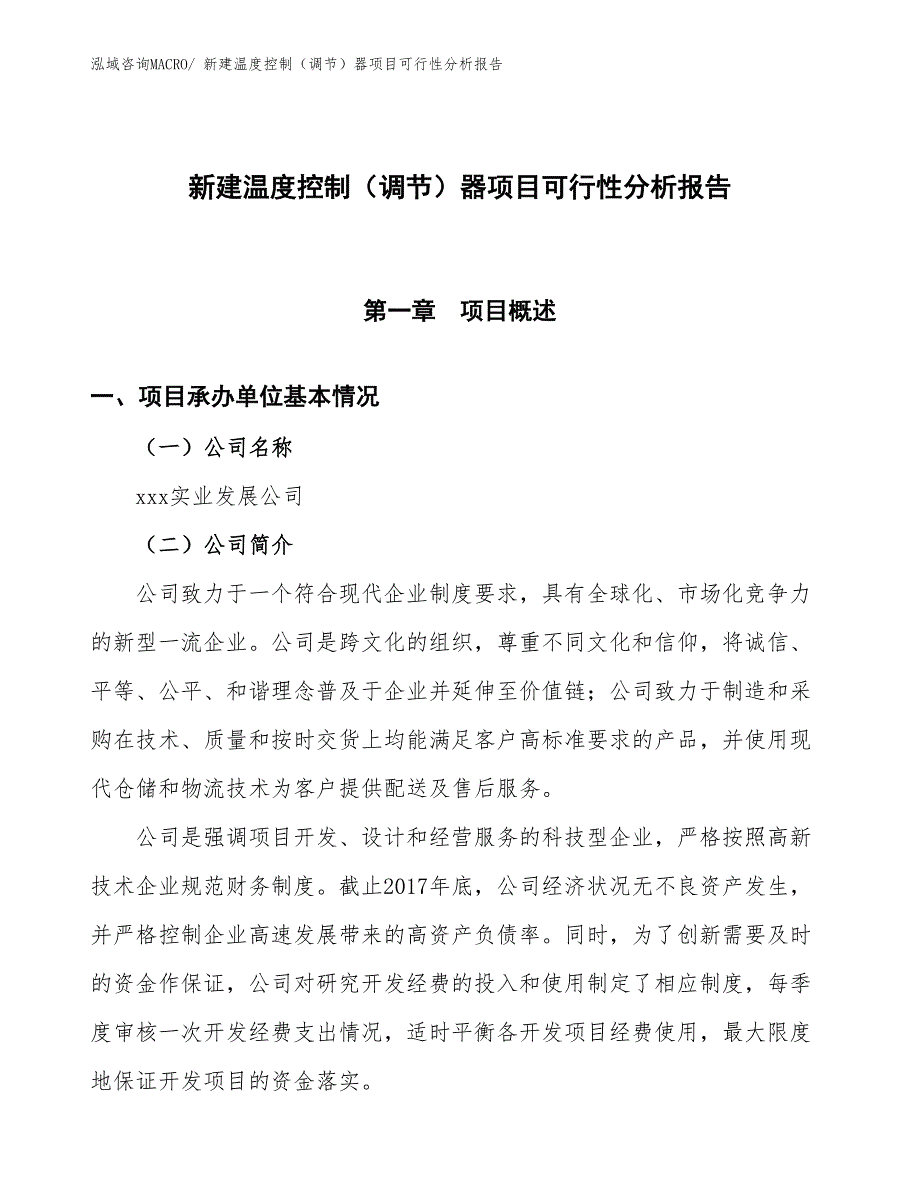 泓域咨询MACRO/ 新建温度控制（调节）器项目可行性分析报告

新建温度控制（调节）器项目可行性分析报告

第一章　项目概述

一、项目承办单位基本情况

（一）公司名称

xxx实业发展公司

（二）公司简介

公司致力于一个符合现代企业制度要求，具有全球化、市场化竞争力的新型一流企业。公司是跨文化的组织，尊重不同文化和信仰，将诚信、平等、公平、和谐理念普及于企业并延伸至价值链；公司致力于制造和采购在技术、质量和按时交货上均能满足客户高标准要求的产品，并使用现代仓储和物流技术为客户提供配送及售后服务。

公司是强调项目开发、设计和经营服务的科技型企业，严格按照高新技术企业规范财务制度。截止2017年底，公司经济状况无不良资产发生，并严格控制企业高速发展带来的高资产负债率。同时，为了创新需要及时的资金作保证，公司对研究开发经费的投入和使用制定了相应制度，每季度审核一次开发经费支出情况，适时平衡各开发项目经费使用，最大限度地保证开发项目的资金落实。